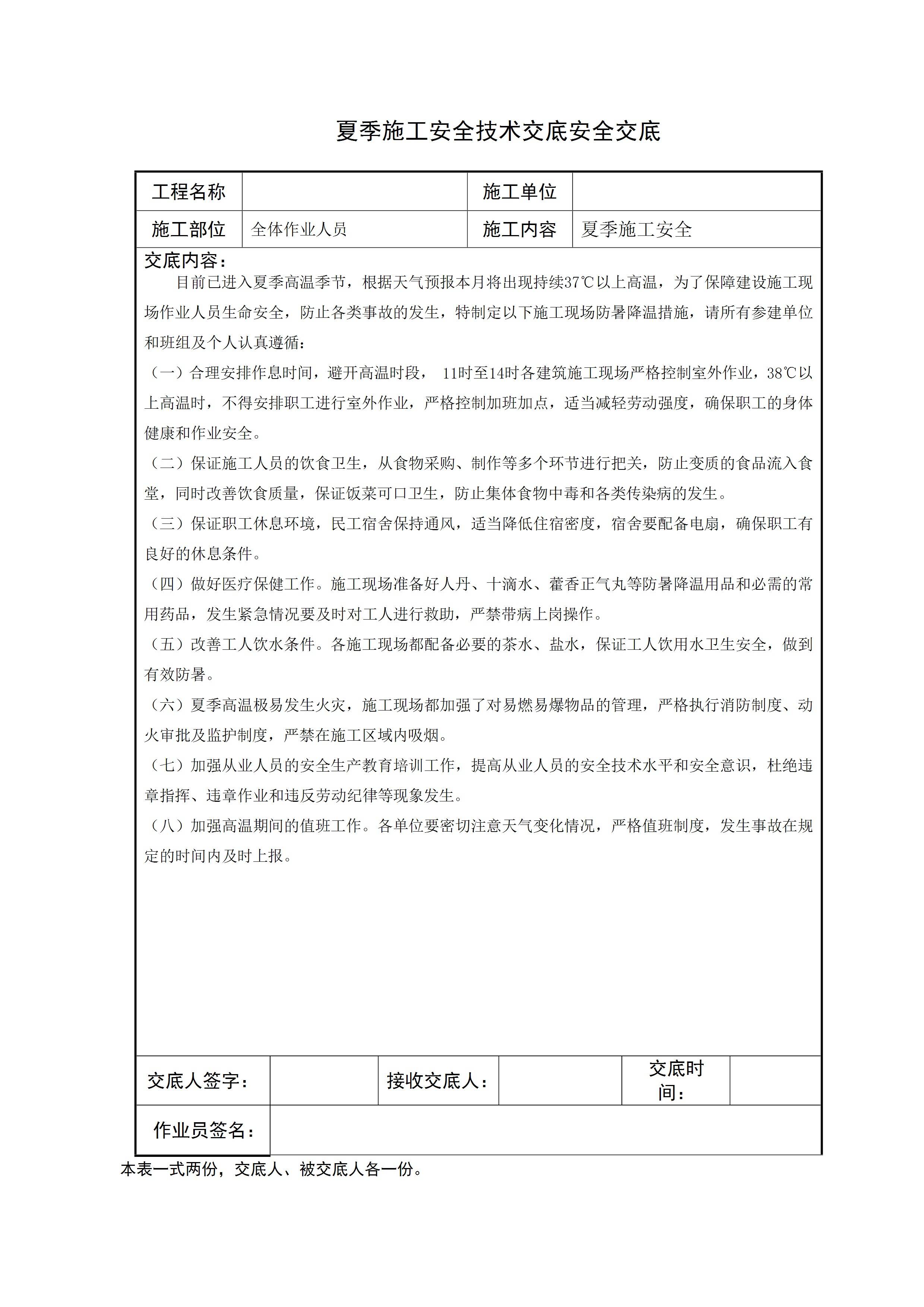 夏季施工安全技术交底安全交底

| 工程名称 | | 施工单位 | |
|---|---|---|---|
| 施工部位 | 全体作业人员 | 施工内容 | 夏季施工安全 |

交底内容：

目前已进入夏季高温季节，根据天气预报本月将出现持续37℃以上高温，为了保障建设施工现场作业人员生命安全，防止各类事故的发生，特制定以下施工现场防暑降温措施，请所有参建单位和班组及个人认真遵循：

（一）合理安排作息时间，避开高温时段， 11时至14时各建筑施工现场严格控制室外作业，38℃以上高温时，不得安排职工进行室外作业，严格控制加班加点，适当减轻劳动强度，确保职工的身体健康和作业安全。

（二）保证施工人员的饮食卫生，从食物采购、制作等多个环节进行把关，防止变质的食品流入食堂，同时改善饮食质量，保证饭菜可口卫生，防止集体食物中毒和各类传染病的发生。

（三）保证职工休息环境，民工宿舍保持通风，适当降低住宿密度，宿舍要配备电扇，确保职工有良好的休息条件。

（四）做好医疗保健工作。施工现场准备好人丹、十滴水、藿香正气丸等防暑降温用品和必需的常用药品，发生紧急情况要及时对工人进行救助，严禁带病上岗操作。

（五）改善工人饮水条件。各施工现场都配备必要的茶水、盐水，保证工人饮用水卫生安全，做到有效防暑。

（六）夏季高温极易发生火灾，施工现场都加强了对易燃易爆物品的管理，严格执行消防制度、动火审批及监护制度，严禁在施工区域内吸烟。

（七）加强从业人员的安全生产教育培训工作，提高从业人员的安全技术水平和安全意识，杜绝违章指挥、违章作业和违反劳动纪律等现象发生。

（八）加强高温期间的值班工作。各单位要密切注意天气变化情况，严格值班制度，发生事故在规定的时间内及时上报。

| 交底人签字： | | 接收交底人： | | 交底时间： | |
|---|---|---|---|---|---|
| 作业员签名： | | | | | |

本表一式两份，交底人、被交底人各一份。